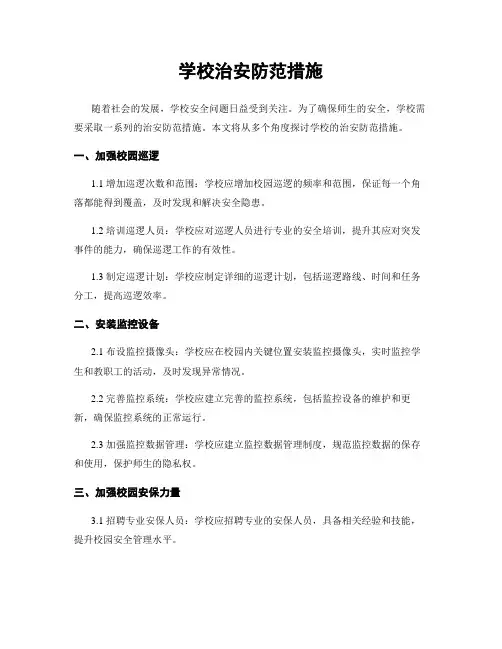 学校治安防范措施

随着社会的发展，学校安全问题日益受到关注。为了确保师生的安全，学校需要采取一系列的治安防范措施。本文将从多个角度探讨学校的治安防范措施。

一、加强校园巡逻

1.1 增加巡逻次数和范围：学校应增加校园巡逻的频率和范围，保证每一个角落都能得到覆盖，及时发现和解决安全隐患。

1.2 培训巡逻人员：学校应对巡逻人员进行专业的安全培训，提升其应对突发事件的能力，确保巡逻工作的有效性。

1.3 制定巡逻计划：学校应制定详细的巡逻计划，包括巡逻路线、时间和任务分工，提高巡逻效率。

二、安装监控设备

2.1 布设监控摄像头：学校应在校园内关键位置安装监控摄像头，实时监控学生和教职工的活动，及时发现异常情况。

2.2 完善监控系统：学校应建立完善的监控系统，包括监控设备的维护和更新，确保监控系统的正常运行。

2.3 加强监控数据管理：学校应建立监控数据管理制度，规范监控数据的保存和使用，保护师生的隐私权。

三、加强校园安保力量

3.1 招聘专业安保人员：学校应招聘专业的安保人员，具备相关经验和技能，提升校园安全管理水平。